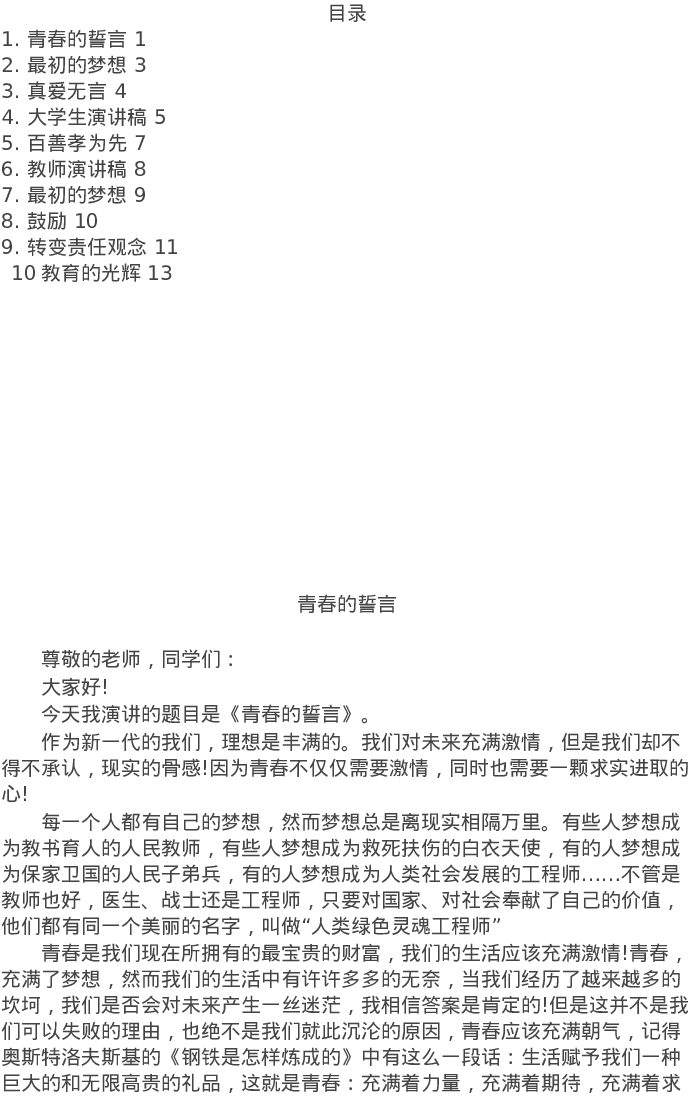 目录

1. 青春的誓言 1
2. 最初的梦想 3
3. 真爱无言 4
4. 大学生演讲稿 5
5. 百善孝为先 7
6. 教师演讲稿 8
7. 最初的梦想 9
8. 鼓励 10
9. 转变责任观念 11
10 教育的光辉 13

青春的誓言

尊敬的老师，同学们：

大家好!

今天我演讲的题目是《青春的誓言》。

作为新一代的我们，理想是丰满的。我们对未来充满激情，但是我们却不得不承认，现实的骨感!因为青春不仅仅需要激情，同时也需要一颗求实进取的心!

每一个人都有自己的梦想，然而梦想总是离现实相隔万里。有些人梦想成为教书育人的人民教师，有些人梦想成为救死扶伤的白衣天使，有的人梦想成为保家卫国的人民子弟兵，有的人梦想成为人类社会发展的工程师……不管是教师也好，医生、战士还是工程师，只要对国家、对社会奉献了自己的价值，他们都有同一个美丽的名字，叫做“人类绿色灵魂工程师”

青春是我们现在所拥有的最宝贵的财富，我们的生活应该充满激情!青春，充满了梦想，然而我们的生活中有许许多多的无奈，当我们经历了越来越多的坎坷，我们是否会对未来产生一丝迷茫，我相信答案是肯定的!但是这并不是我们可以失败的理由，也绝不是我们就此沉沦的原因，青春应该充满朝气，记得奥斯特洛夫斯基的《钢铁是怎样炼成的》中有这么一段话：生活赋予我们一种巨大的和无限高贵的礼品，这就是青春：充满着力量，充满着期待，充满着求